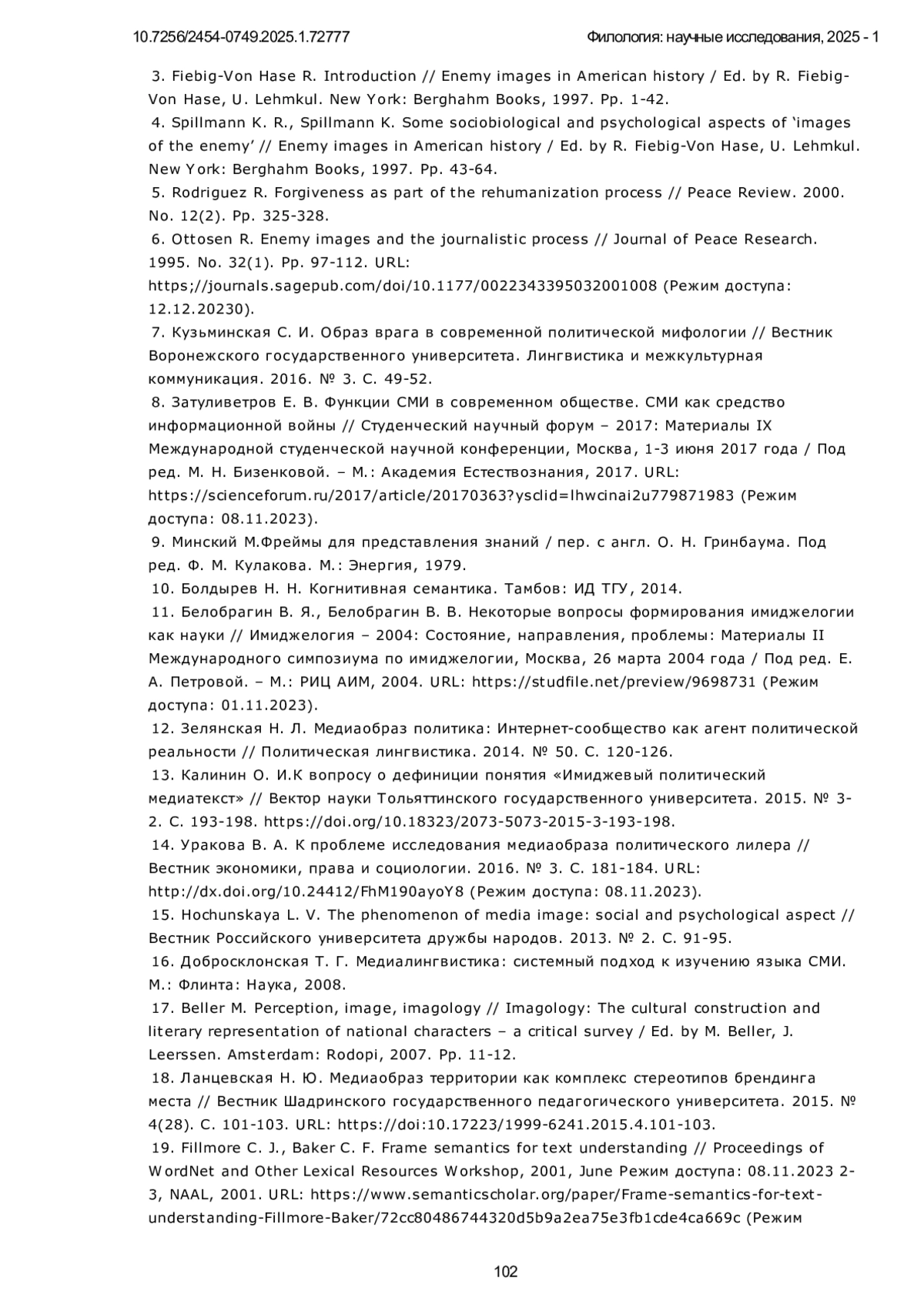 10.7256/2454-0749.2025.1.72777 Филология: научные исследования, 2025 - 1

3. Fiebig-Von Hase R. Introduction // Enemy images in American history / Ed. by R. Fiebig-Von Hase, U. Lehmkul. New York: Berghahm Books, 1997. Pp. 1-42.
4. Spillmann K. R., Spillmann K. Some sociobiological and psychological aspects of ‘images of the enemy’ // Enemy images in American history / Ed. by R. Fiebig-Von Hase, U. Lehmkul. New York: Berghahm Books, 1997. Pp. 43-64.
5. Rodriguez R. Forgiveness as part of the rehumanization process // Peace Review. 2000. No. 12(2). Pp. 325-328.
6. Ottosen R. Enemy images and the journalistic process // Journal of Peace Research. 1995. No. 32(1). Pp. 97-112. URL: https;//journals.sagepub.com/doi/10.1177/0022343395032001008 (Режим доступа: 12.12.20230).
7. Кузьминская С. И. Образ врага в современной политической мифологии // Вестник Воронежского государственного университета. Лингвистика и межкультурная коммуникация. 2016. № 3. С. 49-52.
8. Затуливетров Е. В. Функции СМИ в современном обществе. СМИ как средство информационной войны // Студенческий научный форум – 2017: Материалы IX Международной студенческой научной конференции, Москва, 1-3 июня 2017 года / Под ред. М. Н. Бизенковой. – М.: Академия Естествознания, 2017. URL: https://scienceforum.ru/2017/article/20170363?ysclid=lhwcinai2u779871983 (Режим доступа: 08.11.2023).
9. Минский М.Фреймы для представления знаний / пер. с англ. О. Н. Гринбаума. Под ред. Ф. М. Кулакова. М.: Энергия, 1979.
10. Болдырев Н. Н. Когнитивная семантика. Тамбов: ИД ТГУ, 2014.
11. Белобрагин В. Я., Белобрагин В. В. Некоторые вопросы формирования имиджелогии как науки // Имиджелогия – 2004: Состояние, направления, проблемы: Материалы II Международного симпозиума по имиджелогии, Москва, 26 марта 2004 года / Под ред. Е. А. Петровой. – М.: РИЦ АИМ, 2004. URL: https://studfile.net/preview/9698731 (Режим доступа: 01.11.2023).
12. Зелянская Н. Л. Медиаобраз политика: Интернет-сообщество как агент политической реальности // Политическая лингвистика. 2014. № 50. С. 120-126.
13. Калинин О. И.К вопросу о дефиниции понятия «Имиджевый политический медиатекст» // Вектор науки Тольяттинского государственного университета. 2015. № 3-2. С. 193-198. https://doi.org/10.18323/2073-5073-2015-3-193-198.
14. Уракова В. А. К проблеме исследования медиаобраза политического лилера // Вестник экономики, права и социологии. 2016. № 3. С. 181-184. URL: http://dx.doi.org/10.24412/FhM190ayoY8 (Режим доступа: 08.11.2023).
15. Hochunskaya L. V. The phenomenon of media image: social and psychological aspect // Вестник Российского университета дружбы народов. 2013. № 2. С. 91-95.
16. Добросклонская Т. Г. Медиалингвистика: системный подход к изучению языка СМИ. М.: Флинта: Наука, 2008.
17. Beller M. Perception, image, imagology // Imagology: The cultural construction and literary representation of national characters – a critical survey / Ed. by M. Beller, J. Leerssen. Amsterdam: Rodopi, 2007. Pp. 11-12.
18. Ланцевская Н. Ю. Медиаобраз территории как комплекс стереотипов брендинга места // Вестник Шадринского государственного педагогического университета. 2015. № 4(28). С. 101-103. URL: https://doi:10.17223/1999-6241.2015.4.101-103.
19. Fillmore C. J., Baker C. F. Frame semantics for text understanding // Proceedings of WordNet and Other Lexical Resources Workshop, 2001, June Режим доступа: 08.11.2023 2-3, NAAL, 2001. URL: https://www.semanticscholar.org/paper/Frame-semantics-for-text-understanding-Fillmore-Baker/72cc80486744320d5b9a2ea75e3fb1cde4ca669c (Режим

102